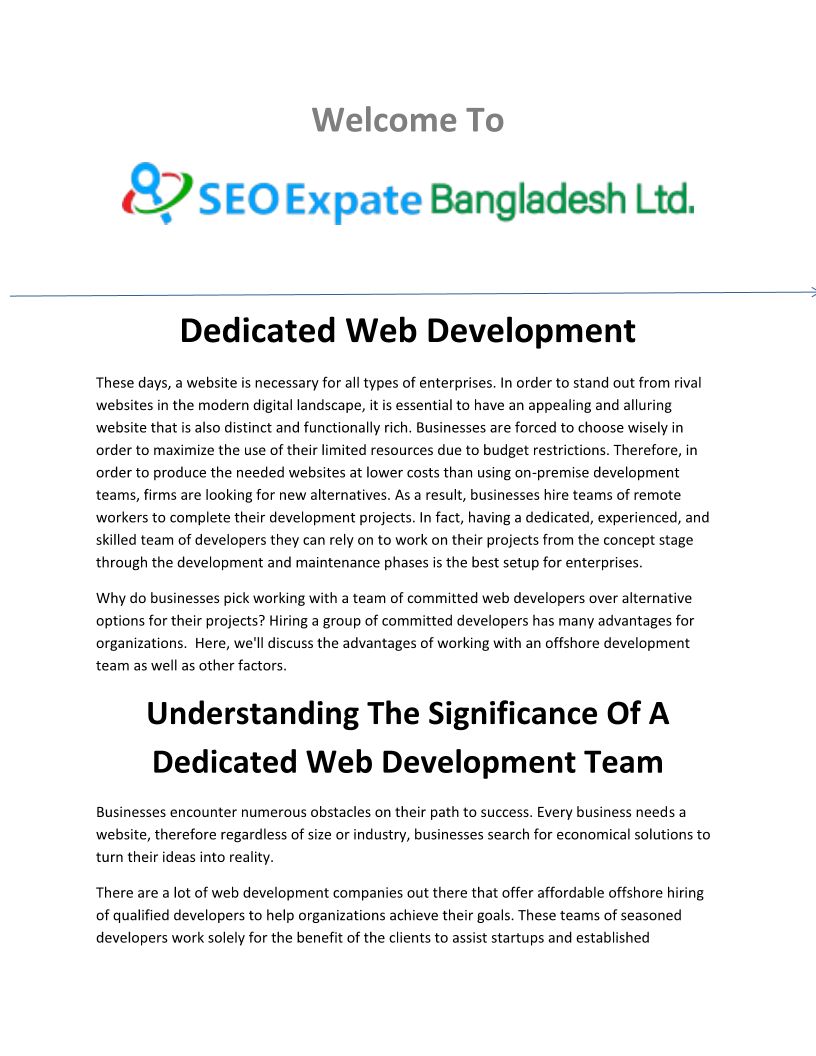 Welcome To

SEO Expate Bangladesh Ltd.

Dedicated Web Development

These days, a website is necessary for all types of enterprises. In order to stand out from rival websites in the modern digital landscape, it is essential to have an appealing and alluring website that is also distinct and functionally rich. Businesses are forced to choose wisely in order to maximize the use of their limited resources due to budget restrictions. Therefore, in order to produce the needed websites at lower costs than using on-premise development teams, firms are looking for new alternatives. As a result, businesses hire teams of remote workers to complete their development projects. In fact, having a dedicated, experienced, and skilled team of developers they can rely on to work on their projects from the concept stage through the development and maintenance phases is the best setup for enterprises.

Why do businesses pick working with a team of committed web developers over alternative options for their projects? Hiring a group of committed developers has many advantages for organizations. Here, we'll discuss the advantages of working with an offshore development team as well as other factors.

Understanding The Significance Of A Dedicated Web Development Team

Businesses encounter numerous obstacles on their path to success. Every business needs a website, therefore regardless of size or industry, businesses search for economical solutions to turn their ideas into reality.

There are a lot of web development companies out there that offer affordable offshore hiring of qualified developers to help organizations achieve their goals. These teams of seasoned developers work solely for the benefit of the clients to assist startups and established